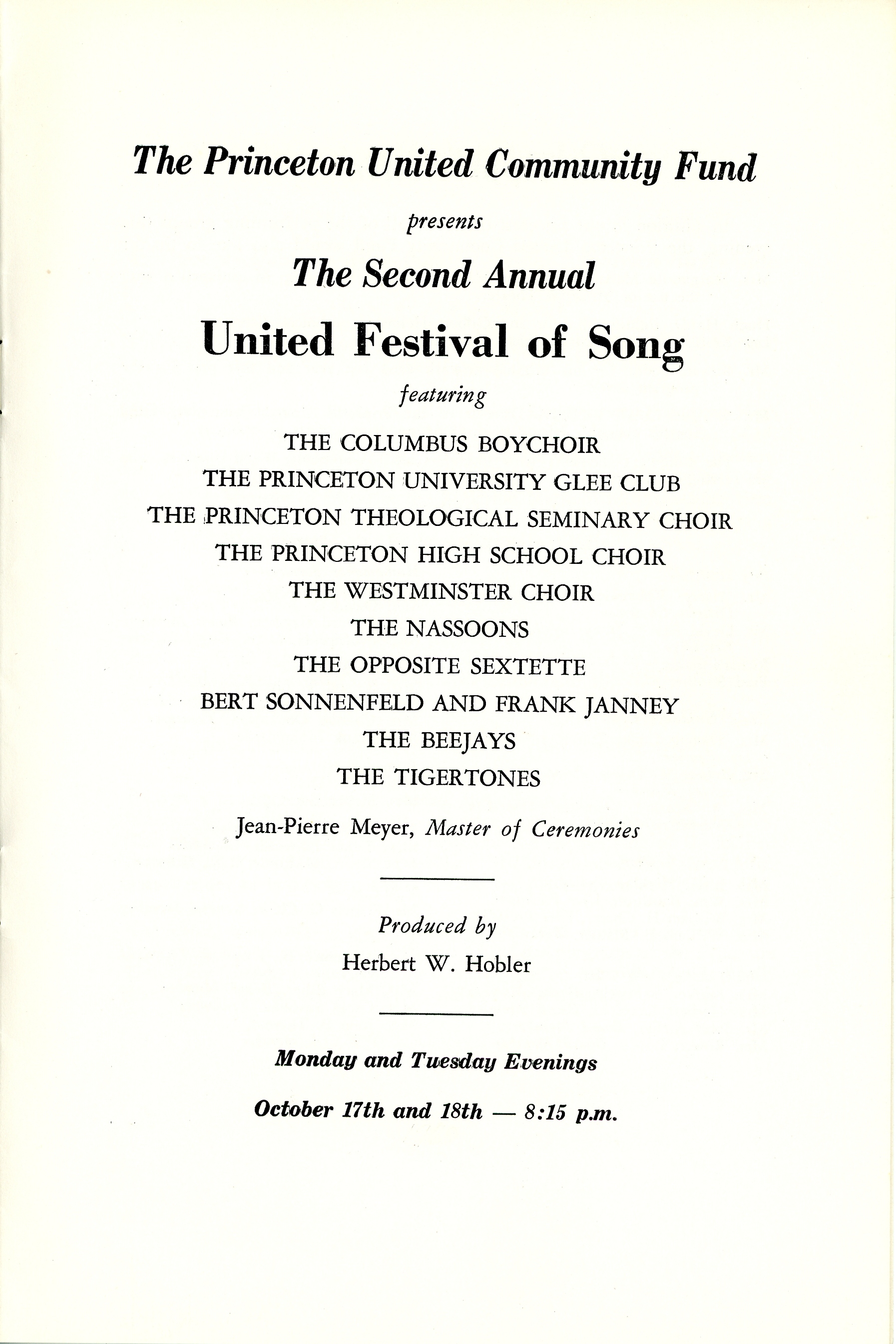 The Princeton United Community Fund

presents

The Second Annual

United Festival of Song

featuring

THE COLUMBUS BOYCHOIR
THE PRINCETON UNIVERSITY GLEE CLUB
THE PRINCETON THEOLOGICAL SEMINARY CHOIR
THE PRINCETON HIGH SCHOOL CHOIR
THE WESTMINSTER CHOIR
THE NASSOONS
THE OPPOSITE SEXTETTE
BERT SONNENFELD AND FRANK JANNEY
THE BEEJAYS
THE TIGERTONES

Jean-Pierre Meyer, Master of Ceremonies

Produced by
Herbert W. Hobler

Monday and Tuesday Evenings

October 17th and 18th — 8:15 p.m.